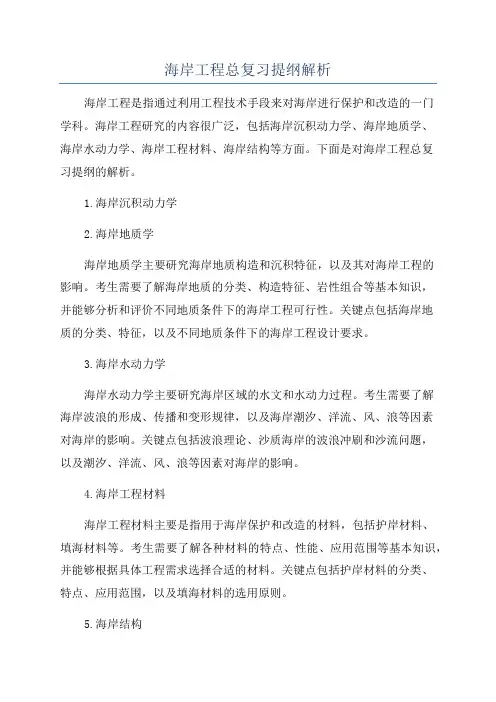 海岸工程总复习提纲解析

海岸工程是指通过利用工程技术手段来对海岸进行保护和改造的一门学科。海岸工程研究的内容很广泛，包括海岸沉积动力学、海岸地质学、海岸水动力学、海岸工程材料、海岸结构等方面。下面是对海岸工程总复习提纲的解析。

1.海岸沉积动力学

2.海岸地质学

海岸地质学主要研究海岸地质构造和沉积特征，以及其对海岸工程的影响。考生需要了解海岸地质的分类、构造特征、岩性组合等基本知识，并能够分析和评价不同地质条件下的海岸工程可行性。关键点包括海岸地质的分类、特征，以及不同地质条件下的海岸工程设计要求。

3.海岸水动力学

海岸水动力学主要研究海岸区域的水文和水动力过程。考生需要了解海岸波浪的形成、传播和变形规律，以及海岸潮汐、洋流、风、浪等因素对海岸的影响。关键点包括波浪理论、沙质海岸的波浪冲刷和沙流问题，以及潮汐、洋流、风、浪等因素对海岸的影响。

4.海岸工程材料

海岸工程材料主要是指用于海岸保护和改造的材料，包括护岸材料、填海材料等。考生需要了解各种材料的特点、性能、应用范围等基本知识，并能够根据具体工程需求选择合适的材料。关键点包括护岸材料的分类、特点、应用范围，以及填海材料的选用原则。

5.海岸结构